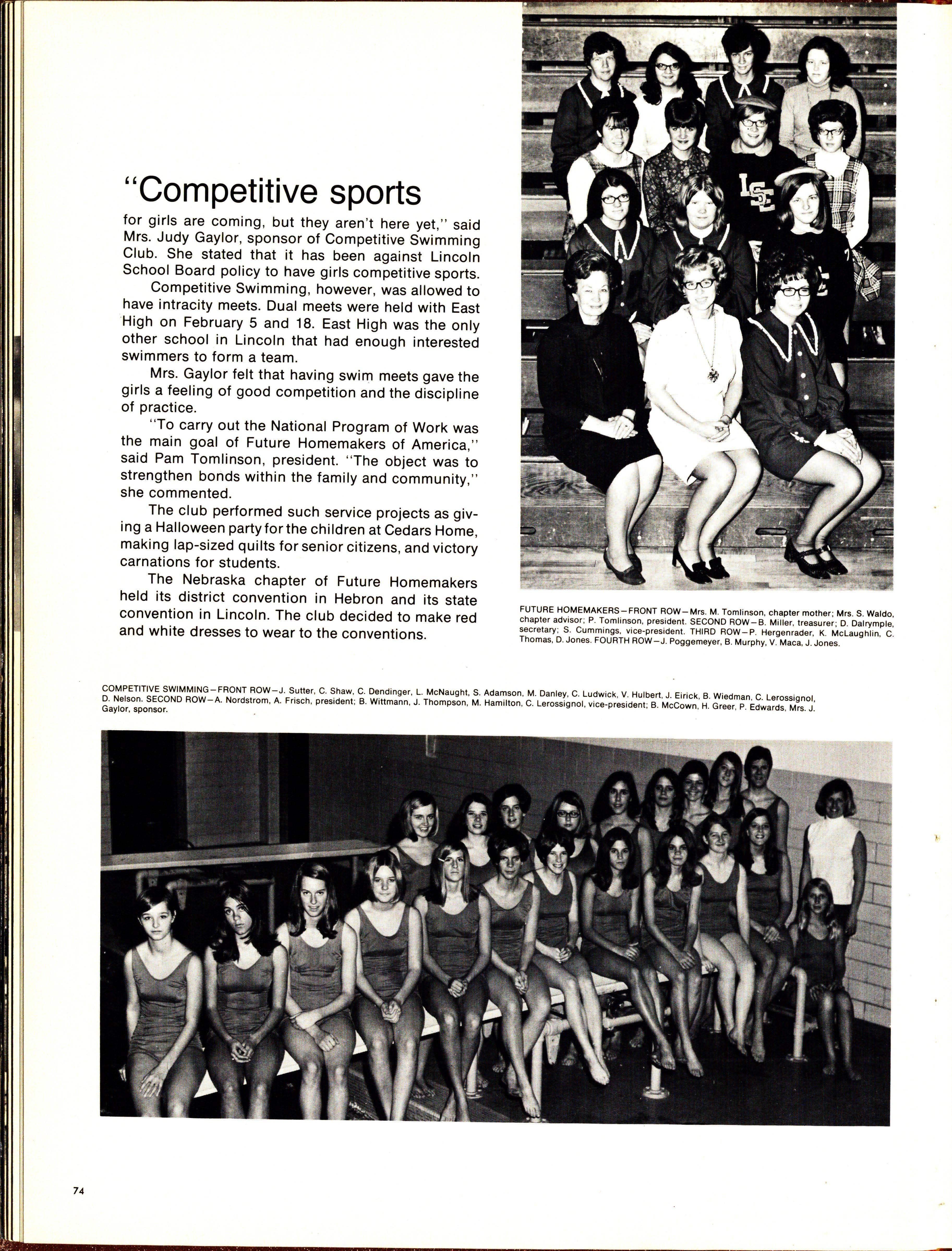 "Competitive sports

for girls are coming, but they aren't here yet," said Mrs. Judy Gaylor, sponsor of Competitive Swimming Club. She stated that it has been against Lincoln School Board policy to have girls competitive sports.

Competitive Swimming, however, was allowed to have intracity meets. Dual meets were held with East High on February 5 and 18. East High was the only other school in Lincoln that had enough interested swimmers to form a team.

Mrs. Gaylor felt that having swim meets gave the girls a feeling of good competition and the discipline of practice.

"To carry out the National Program of Work was the main goal of Future Homemakers of America," said Pam Tomlinson, president. "The object was to strengthen bonds within the family and community," she commented.

The club performed such service projects as giving a Halloween party for the children at Cedars Home, making lap-sized quilts for senior citizens, and victory carnations for students.

The Nebraska chapter of Future Homemakers held its district convention in Hebron and its state convention in Lincoln. The club decided to make red and white dresses to wear to the conventions.

LSE

FUTURE HOMEMAKERS—FRONT ROW—Mrs. M. Tomlinson, chapter mother; Mrs. S. Waldo, chapter advisor; P. Tomlinson, president. SECOND ROW—B. Miller, treasurer; D. Dalrymple, secretary; S. Cummings, vice-president. THIRD ROW—P. Hergenrader, K. McLaughlin, C. Thomas, D. Jones. FOURTH ROW—J. Poggemeyer, B. Murphy, V. Maca, J. Jones.

COMPETITIVE SWIMMING—FRONT ROW—J. Sutter, C. Shaw, C. Dendinger, L. McNaught, S. Adamson, M. Danley, C. Ludwick, V. Hulbert, J. Eirick, B. Wiedman, C. Lerossignol, D. Nelson. SECOND ROW—A. Nordstrom, A. Frisch, president; B. Wittmann, J. Thompson, M. Hamilton, C. Lerossignol, vice-president; B. McCown, H. Greer, P. Edwards, Mrs. J. Gaylor, sponsor.

74